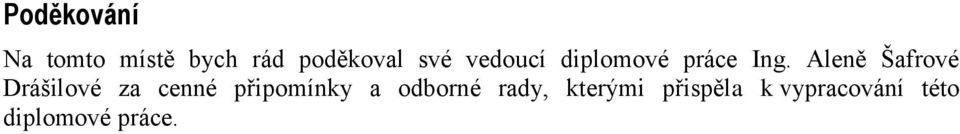 Poděkování

Na tomto místě bych rád poděkoval své vedoucí diplomové práce Ing. Aleně Šafrové Drášilové za cenné připomínky a odborné rady, kterými přispěla k vypracování této diplomové práce.